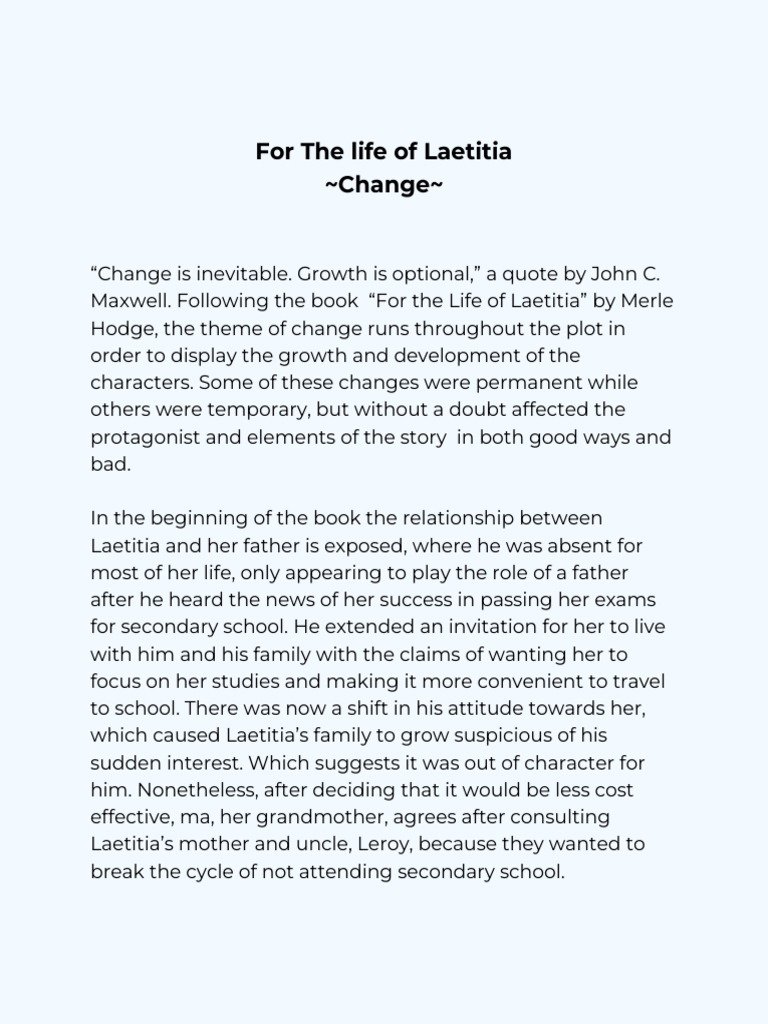 For The life of Laetitia
~Change~

“Change is inevitable. Growth is optional,” a quote by John C. Maxwell. Following the book “For the Life of Laetitia” by Merle Hodge, the theme of change runs throughout the plot in order to display the growth and development of the characters. Some of these changes were permanent while others were temporary, but without a doubt affected the protagonist and elements of the story in both good ways and bad.

In the beginning of the book the relationship between Laetitia and her father is exposed, where he was absent for most of her life, only appearing to play the role of a father after he heard the news of her success in passing her exams for secondary school. He extended an invitation for her to live with him and his family with the claims of wanting her to focus on her studies and making it more convenient to travel to school. There was now a shift in his attitude towards her, which caused Laetitia’s family to grow suspicious of his sudden interest. Which suggests it was out of character for him. Nonetheless, after deciding that it would be less cost effective, ma, her grandmother, agrees after consulting Laetitia’s mother and uncle, Leroy, because they wanted to break the cycle of not attending secondary school.